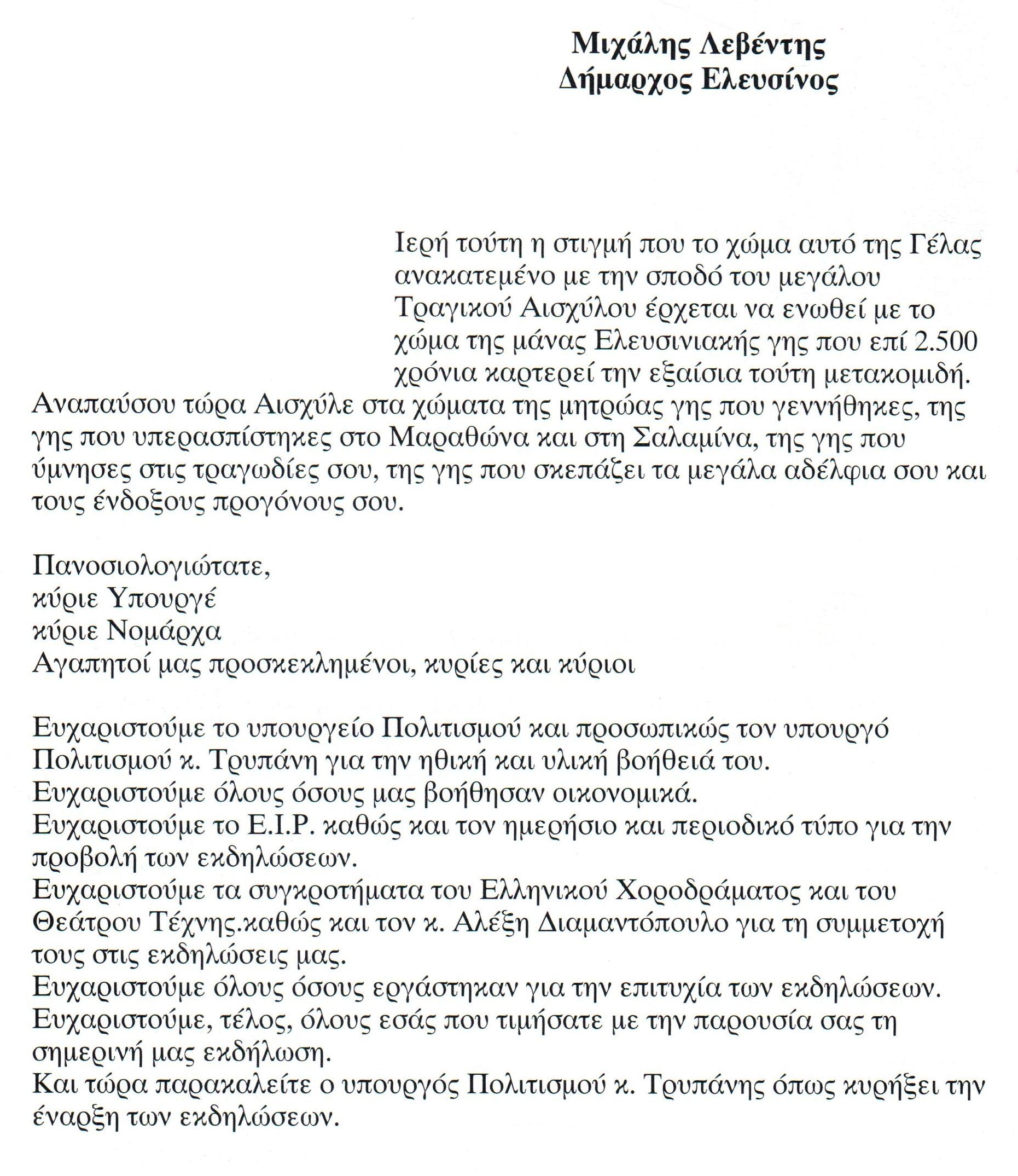 Μιχάλης Λεβέντης
Δήμαρχος Ελευσίνος

Ιερή τούτη η στιγμή που το χώμα αυτό της Γέλας ανακατεμένο με την σποδό του μεγάλου Τραγικού Αισχύλου έρχεται να ενωθεί με το χώμα της μάνας Ελευσινιακής γης που επί 2.500 χρόνια καρτερεί την εξαίσια τούτη μετακομιδή.
Αναπαύσου τώρα Αισχύλε στα χώματα της μητρώας γης που γεννήθηκες, της γης που υπερασπίστηκες στο Μαραθώνα και στη Σαλαμίνα, της γης που ύμνησες στις τραγωδίες σου, της γης που σκεπάζει τα μεγάλα αδέλφια σου και τους ένδοξους προγόνους σου.

Πανοσιολογιώτατε,
κύριε Υπουργέ
κύριε Νομάρχα
Αγαπητοί μας προσκεκλημένοι, κυρίες και κύριοι

Ευχαριστούμε το υπουργείο Πολιτισμού και προσωπικώς τον υπουργό Πολιτισμού κ. Τρυπάνη για την ηθική και υλική βοήθειά του.
Ευχαριστούμε όλους όσους μας βοήθησαν οικονομικά.
Ευχαριστούμε το Ε.Ι.Ρ. καθώς και τον ημερήσιο και περιοδικό τύπο για την προβολή των εκδηλώσεων.
Ευχαριστούμε τα συγκροτήματα του Ελληνικού Χοροδράματος και του Θεάτρου Τέχνης.καθώς και τον κ. Αλέξη Διαμαντόπουλο για τη συμμετοχή τους στις εκδηλώσεις μας.
Ευχαριστούμε όλους όσους εργάστηκαν για την επιτυχία των εκδηλώσεων.
Ευχαριστούμε, τέλος, όλους εσάς που τιμήσατε με την παρουσία σας τη σημερινή μας εκδήλωση.
Και τώρα παρακαλείτε ο υπουργός Πολιτισμού κ. Τρυπάνης όπως κυρήξει την έναρξη των εκδηλώσεων.